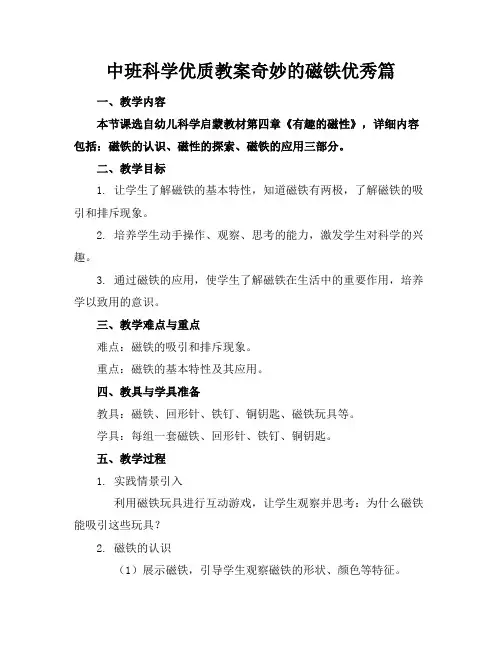 中班科学优质教案奇妙的磁铁优秀篇

一、教学内容

本节课选自幼儿科学启蒙教材第四章《有趣的磁性》，详细内容包括：磁铁的认识、磁性的探索、磁铁的应用三部分。

二、教学目标

1. 让学生了解磁铁的基本特性，知道磁铁有两极，了解磁铁的吸引和排斥现象。

2. 培养学生动手操作、观察、思考的能力，激发学生对科学的兴趣。

3. 通过磁铁的应用，使学生了解磁铁在生活中的重要作用，培养学以致用的意识。

三、教学难点与重点

难点：磁铁的吸引和排斥现象。

重点：磁铁的基本特性及其应用。

四、教具与学具准备

教具：磁铁、回形针、铁钉、铜钥匙、磁铁玩具等。

学具：每组一套磁铁、回形针、铁钉、铜钥匙。

五、教学过程

1. 实践情景引入

利用磁铁玩具进行互动游戏，让学生观察并思考：为什么磁铁能吸引这些玩具？

2. 磁铁的认识

（1）展示磁铁，引导学生观察磁铁的形状、颜色等特征。